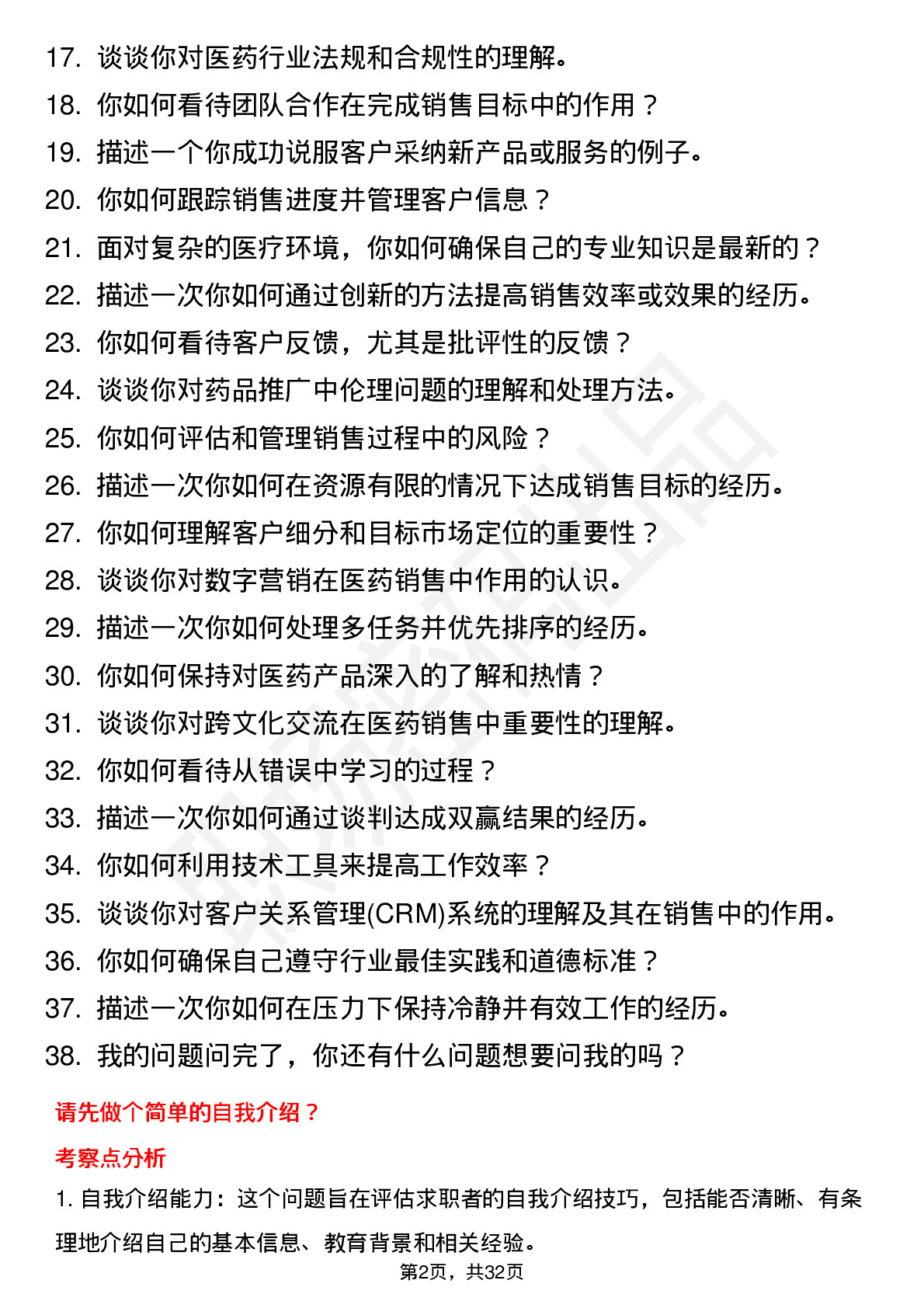 17. 谈谈你对医药行业法规和合规性的理解。
18. 你如何看待团队合作在完成销售目标中的作用？
19. 描述一个你成功说服客户采纳新产品或服务的例子。
20. 你如何跟踪销售进度并管理客户信息？
21. 面对复杂的医疗环境，你如何确保自己的专业知识是最新的？
22. 描述一次你如何通过创新的方法提高销售效率或效果的经历。
23. 你如何看待客户反馈，尤其是批评性的反馈？
24. 谈谈你对药品推广中伦理问题的理解和处理方法。
25. 你如何评估和管理销售过程中的风险？
26. 描述一次你如何在资源有限的情况下达成销售目标的经历。
27. 你如何理解客户细分和目标市场定位的重要性？
28. 谈谈你对数字营销在医药销售中作用的认识。
29. 描述一次你如何处理多任务并优先排序的经历。
30. 你如何保持对医药产品深入的了解和热情？
31. 谈谈你对跨文化交流在医药销售中重要性的理解。
32. 你如何看待从错误中学习的过程？
33. 描述一次你如何通过谈判达成双赢结果的经历。
34. 你如何利用技术工具来提高工作效率？
35. 谈谈你对客户关系管理(CRM)系统的理解及其在销售中的作用。
36. 你如何确保自己遵守行业最佳实践和道德标准？
37. 描述一次你如何在压力下保持冷静并有效工作的经历。
38. 我的问题问完了，你还有什么问题想要问我的吗？

请先做个简单的自我介绍？

考察点分析

1. 自我介绍能力：这个问题旨在评估求职者的自我介绍技巧，包括能否清晰、有条理地介绍自己的基本信息、教育背景和相关经验。

第2页，共32页